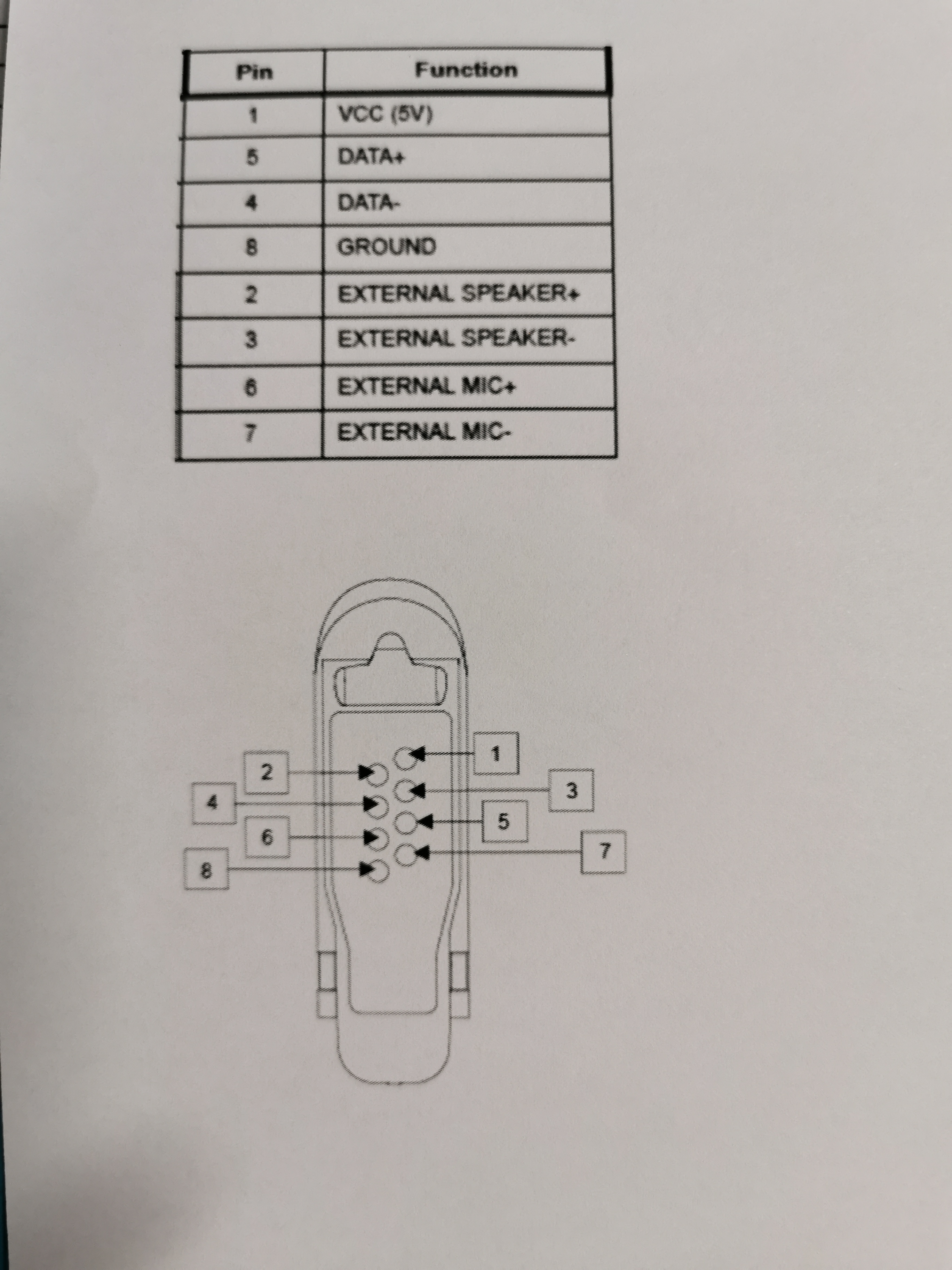 | Pin | Function |
|---|---|
| 1 | VCC (5V) |
| 5 | DATA+ |
| 4 | DATA- |
| 8 | GROUND |
| 2 | EXTERNAL SPEAKER+ |
| 3 | EXTERNAL SPEAKER- |
| 6 | EXTERNAL MIC+ |
| 7 | EXTERNAL MIC- |

1
2
3
4
5
6
7
8